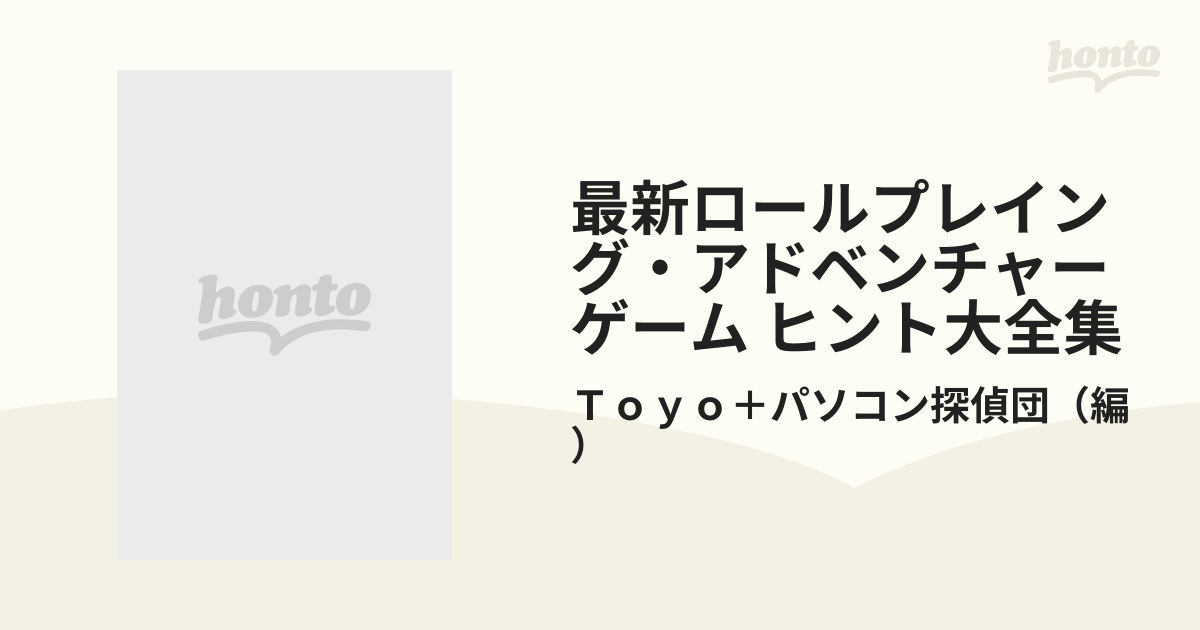 honto

honto

最新ロールプレイング・アドベンチャーゲーム ヒント大全集

Ｔｏｙｏ＋パソコン探偵団（編）